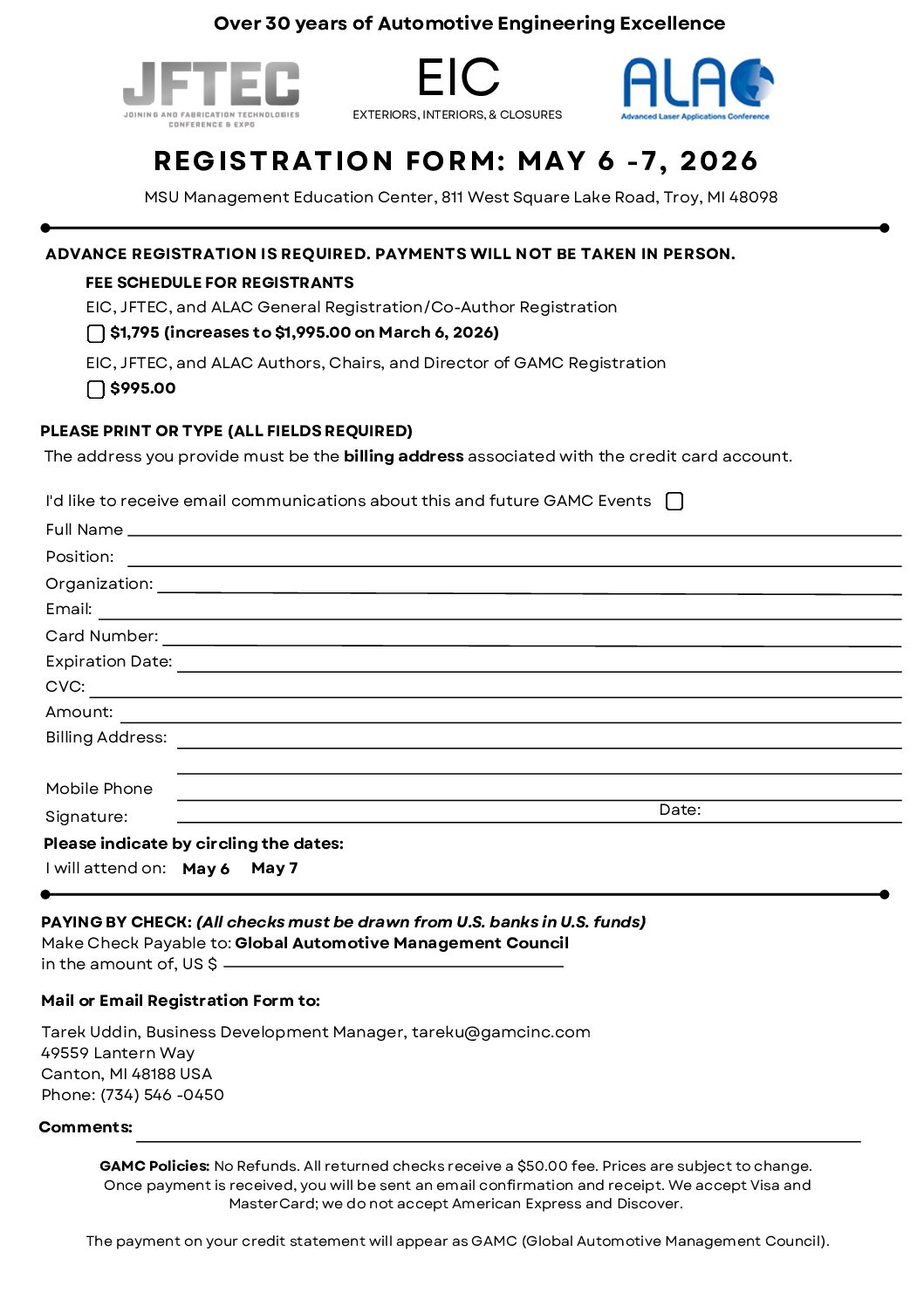 Over 30 years of Automotive Engineering Excellence

JFTEC
JOINING AND FABRICATION TECHNOLOGIES CONFERENCE & EXPO

EIC
EXTERIORS, INTERIORS, & CLOSURES

ALAC
Advanced Laser Applications Conference

REGISTRATION FORM: MAY 6 -7, 2026

MSU Management Education Center, 811 West Square Lake Road, Troy, MI 48098

ADVANCE REGISTRATION IS REQUIRED. PAYMENTS WILL NOT BE TAKEN IN PERSON.

FEE SCHEDULE FOR REGISTRANTS

EIC, JFTEC, and ALAC General Registration/Co-Author Registration

$1,795 (increases to $1,995.00 on March 6, 2026)

EIC, JFTEC, and ALAC Authors, Chairs, and Director of GAMC Registration

$995.00

PLEASE PRINT OR TYPE (ALL FIELDS REQUIRED)

The address you provide must be the billing address associated with the credit card account.

I'd like to receive email communications about this and future GAMC Events

Full Name
Position:
Organization:
Email:
Card Number:
Expiration Date:
CVC:
Amount:
Billing Address:

Mobile Phone
Signature:
Date:

Please indicate by circling the dates:
I will attend on: May 6 May 7

PAYING BY CHECK: (All checks must be drawn from U.S. banks in U.S. funds)
Make Check Payable to: Global Automotive Management Council
in the amount of, US $

Mail or Email Registration Form to:

Tarek Uddin, Business Development Manager, tareku@gamcinc.com
49559 Lantern Way
Canton, MI 48188 USA
Phone: (734) 546 -0450

Comments:

GAMC Policies: No Refunds. All returned checks receive a $50.00 fee. Prices are subject to change. Once payment is received, you will be sent an email confirmation and receipt. We accept Visa and MasterCard; we do not accept American Express and Discover.

The payment on your credit statement will appear as GAMC (Global Automotive Management Council).